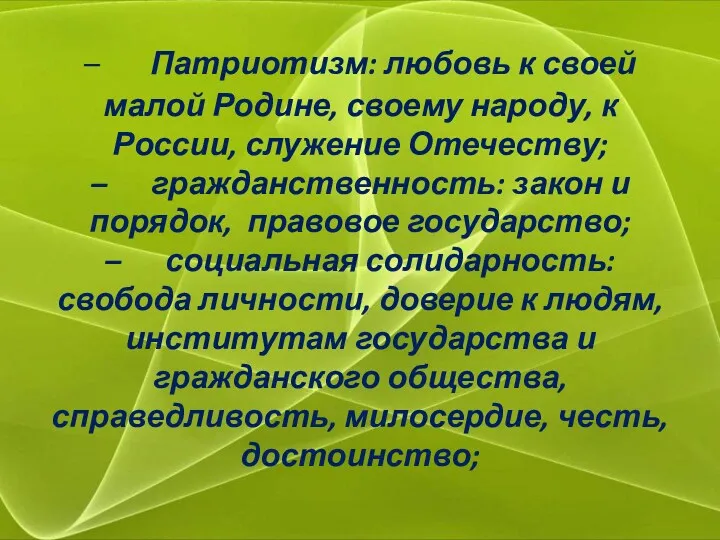 – Патриотизм: любовь к своей малой Родине, своему народу, к России, служение Отечеству;
– гражданственность: закон и порядок, правовое государство;
– социальная солидарность: свобода личности, доверие к людям, институтам государства и гражданского общества, справедливость, милосердие, честь, достоинство;